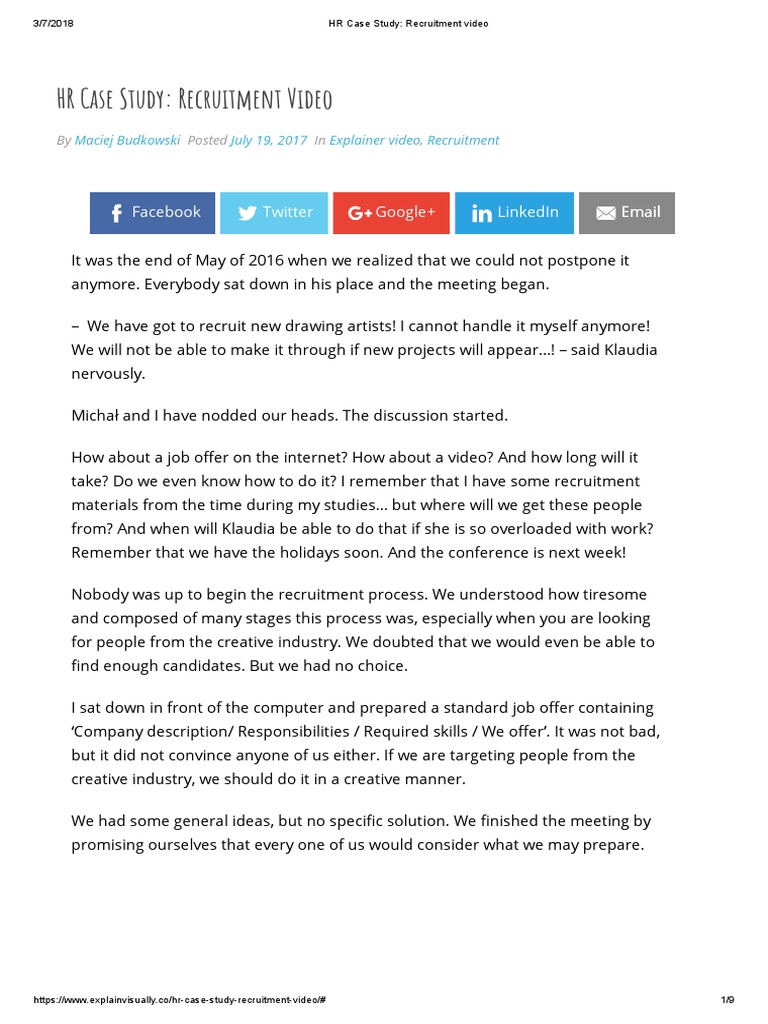 3/7/2018 HR Case Study: Recruitment video

HR Case Study: Recruitment Video

By Maciej Budkowski Posted July 19, 2017 In Explainer video, Recruitment

Facebook Twitter Google+ LinkedIn Email

It was the end of May of 2016 when we realized that we could not postpone it anymore. Everybody sat down in his place and the meeting began.

– We have got to recruit new drawing artists! I cannot handle it myself anymore! We will not be able to make it through if new projects will appear…! – said Klaudia nervously.

Michał and I have nodded our heads. The discussion started.

How about a job offer on the internet? How about a video? And how long will it take? Do we even know how to do it? I remember that I have some recruitment materials from the time during my studies… but where will we get these people from? And when will Klaudia be able to do that if she is so overloaded with work? Remember that we have the holidays soon. And the conference is next week!

Nobody was up to begin the recruitment process. We understood how tiresome and composed of many stages this process was, especially when you are looking for people from the creative industry. We doubted that we would even be able to find enough candidates. But we had no choice.

I sat down in front of the computer and prepared a standard job offer containing ‘Company description/ Responsibilities / Required skills / We offer’. It was not bad, but it did not convince anyone of us either. If we are targeting people from the creative industry, we should do it in a creative manner.

We had some general ideas, but no specific solution. We finished the meeting by promising ourselves that every one of us would consider what we may prepare.

https://www.explainvisually.co/hr-case-study-recruitment-video/# 1/9